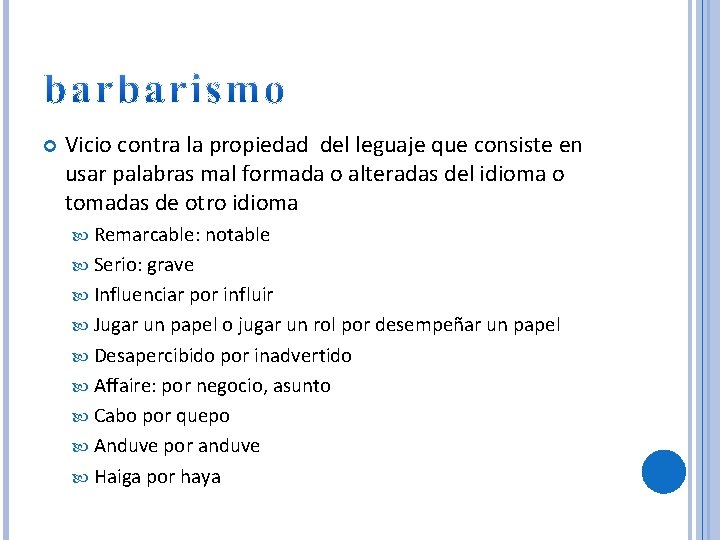 barbarismo

Vicio contra la propiedad del leguaje que consiste en usar palabras mal formada o alteradas del idioma o tomadas de otro idioma

Remarcable: notable

Serio: grave

Influenciar por influir

Jugar un papel o jugar un rol por desempeñar un papel

Desapercibido por inadvertido

Affaire: por negocio, asunto

Cabo por quepo

Anduve por anduve

Haiga por haya